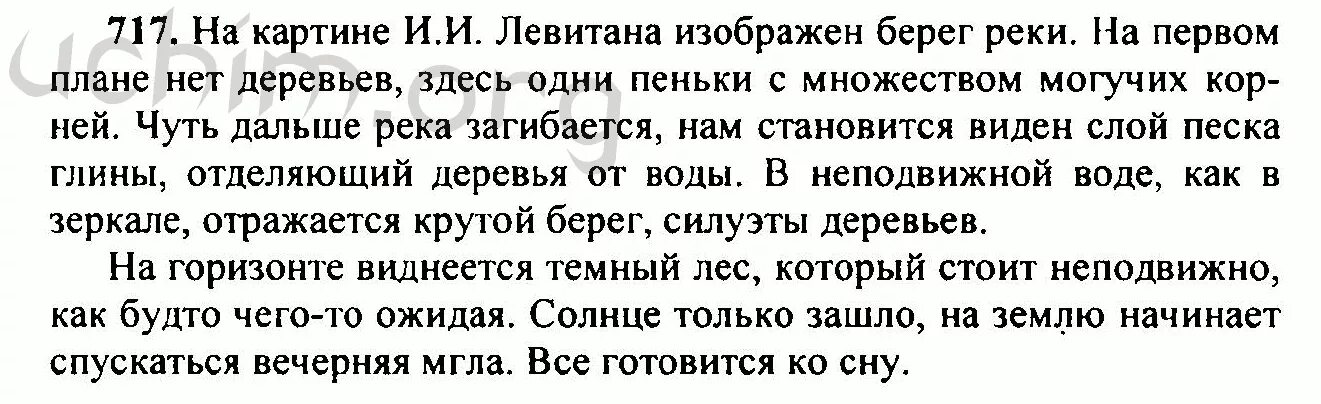 717. На картине И.И. Левитана изображен берег реки. На первом плане нет деревьев, здесь одни пеньки с множеством могучих корней. Чуть дальше река загибается, нам становится виден слой песка глины, отделяющий деревья от воды. В неподвижной воде, как в зеркале, отражается крутой берег, силуэты деревьев.

На горизонте виднеется темный лес, который стоит неподвижно, как будто чего-то ожидая. Солнце только зашло, на землю начинает спускаться вечерняя мгла. Все готовится ко сну.

uchim.org